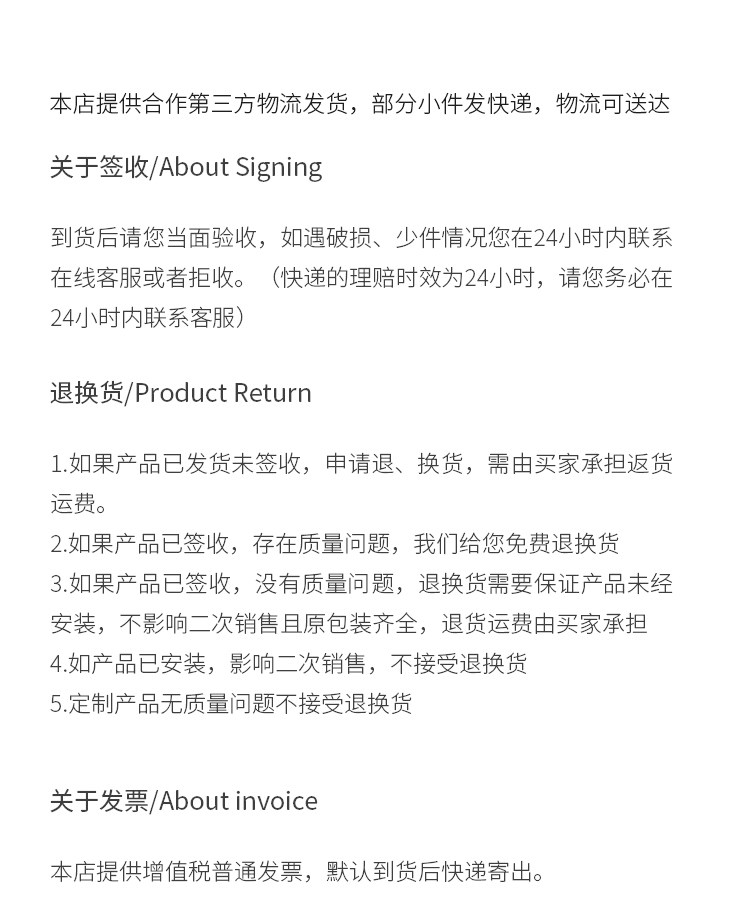 本店提供合作第三方物流发货，部分小件发快递，物流可送达

关于签收/About Signing

到货后请您当面验收，如遇破损、少件情况您在24小时内联系在线客服或者拒收。（快递的理赔时效为24小时，请您务必在24小时内联系客服）

退换货/Product Return

1.如果产品已发货未签收，申请退、换货，需由买家承担返货运费。
2.如果产品已签收，存在质量问题，我们给您免费退换货
3.如果产品已签收，没有质量问题，退换货需要保证产品未经安装，不影响二次销售且原包装齐全，退货运费由买家承担
4.如产品已安装，影响二次销售，不接受退换货
5.定制产品无质量问题不接受退换货

关于发票/About invoice

本店提供增值税普通发票，默认到货后快递寄出。